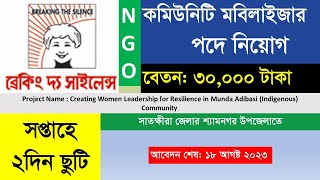 BREAKING THE SILENCE

ব্রেকিং দ্য সাইলেন্স

N
G
O

কমিউনিটি মবিলাইজার পদে নিয়োগ

বেতন: ৩০,০০০ টাকা

Project Name : Creating Women Leadership for Resilience in Munda Adibasi (Indigenous) Community

সপ্তাহে ২দিন ছুটি

সাতক্ষীরা জেলার শ্যামনগর উপজেলাতে

আবেদন শেষ: ১৮ আগষ্ট ২০২৩